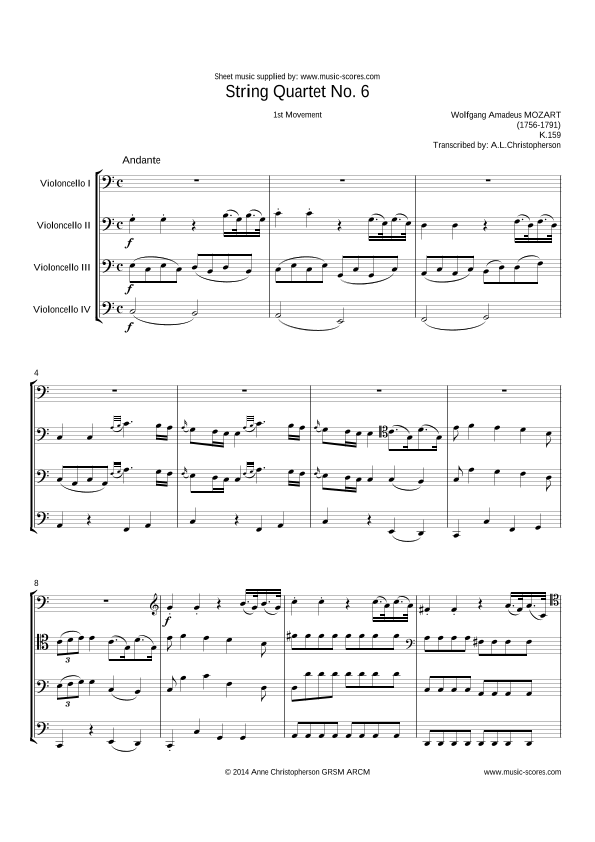 Sheet music supplied by: www.music-scores.com

String Quartet No. 6

1st Movement

Wolfgang Amadeus MOZART
(1756-1791)
K.159
Transcribed by: A.L.Christopherson

Andante

Violoncello I

Violoncello II

Violoncello III

Violoncello IV

f

f

f

4

8

3

3

f

© 2014 Anne Christopherson GRSM ARCM

www.music-scores.com